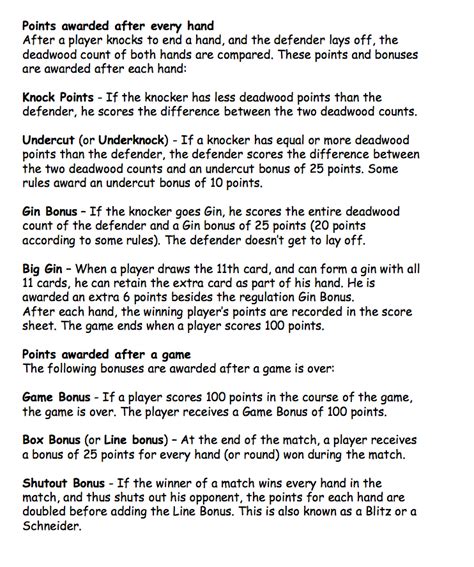 Points awarded after every hand
After a player knocks to end a hand, and the defender lays off, the deadwood count of both hands are compared. These points and bonuses are awarded after each hand:

Knock Points - If the knocker has less deadwood points than the defender, he scores the difference between the two deadwood counts.

Undercut (or Underknock) - If a knocker has equal or more deadwood points than the defender, the defender scores the difference between the two deadwood counts and an undercut bonus of 25 points. Some rules award an undercut bonus of 10 points.

Gin Bonus - If the knocker goes Gin, he scores the entire deadwood count of the defender and a Gin bonus of 25 points (20 points according to some rules). The defender doesn't get to lay off.

Big Gin - When a player draws the 11th card, and can form a gin with all 11 cards, he can retain the extra card as part of his hand. He is awarded an extra 6 points besides the regulation Gin Bonus.
After each hand, the winning player's points are recorded in the score sheet. The game ends when a player scores 100 points.

Points awarded after a game
The following bonuses are awarded after a game is over:

Game Bonus - If a player scores 100 points in the course of the game, the game is over. The player receives a Game Bonus of 100 points.

Box Bonus (or Line bonus) - At the end of the match, a player receives a bonus of 25 points for every hand (or round) won during the match.

Shutout Bonus - If the winner of a match wins every hand in the match, and thus shuts out his opponent, the points for each hand are doubled before adding the Line Bonus. This is also known as a Blitz or a Schneider.